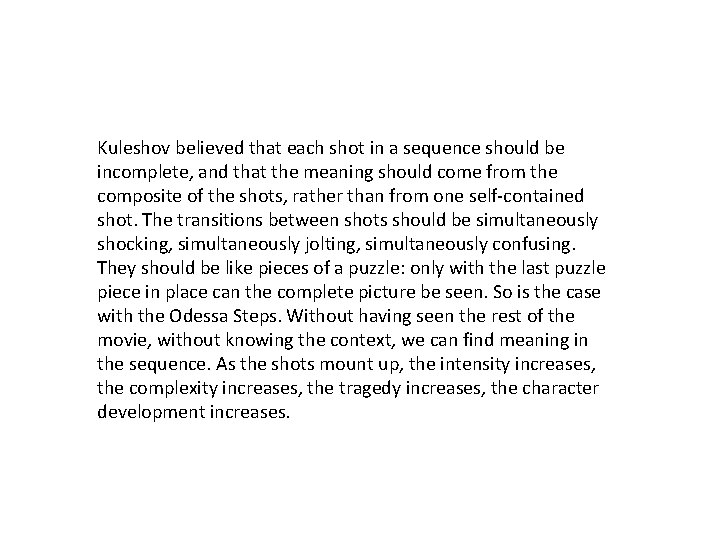 Kuleshov believed that each shot in a sequence should be incomplete, and that the meaning should come from the composite of the shots, rather than from one self-contained shot. The transitions between shots should be simultaneously shocking, simultaneously jolting, simultaneously confusing. They should be like pieces of a puzzle: only with the last puzzle piece in place can the complete picture be seen. So is the case with the Odessa Steps. Without having seen the rest of the movie, without knowing the context, we can find meaning in the sequence. As the shots mount up, the intensity increases, the complexity increases, the tragedy increases, the character development increases.